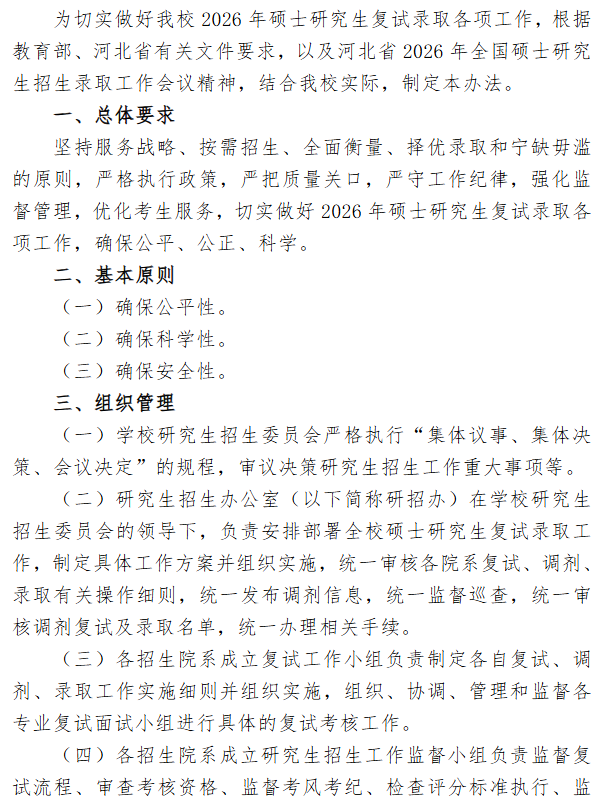 为切实做好我校 2026 年硕士研究生复试录取各项工作，根据教育部、河北省有关文件要求，以及河北省 2026 年全国硕士研究生招生录取工作会议精神，结合我校实际，制定本办法。

一、总体要求

坚持服务战略、按需招生、全面衡量、择优录取和宁缺毋滥的原则，严格执行政策，严把质量关口，严守工作纪律，强化监督管理，优化考生服务，切实做好 2026 年硕士研究生复试录取各项工作，确保公平、公正、科学。

二、基本原则

（一）确保公平性。

（二）确保科学性。

（三）确保安全性。

三、组织管理

（一）学校研究生招生委员会严格执行“集体议事、集体决策、会议决定”的规程，审议决策研究生招生工作重大事项等。

（二）研究生招生办公室（以下简称研招办）在学校研究生招生委员会的领导下，负责安排部署全校硕士研究生复试录取工作，制定具体工作方案并组织实施，统一审核各院系复试、调剂、录取有关操作细则，统一发布调剂信息，统一监督巡查，统一审核调剂复试及录取名单，统一办理相关手续。

（三）各招生院系成立复试工作小组负责制定各自复试、调剂、录取工作实施细则并组织实施，组织、协调、管理和监督各专业复试面试小组进行具体的复试考核工作。

（四）各招生院系成立研究生招生工作监督小组负责监督复试流程、审查考核资格、监督考风考纪、检查评分标准执行、监